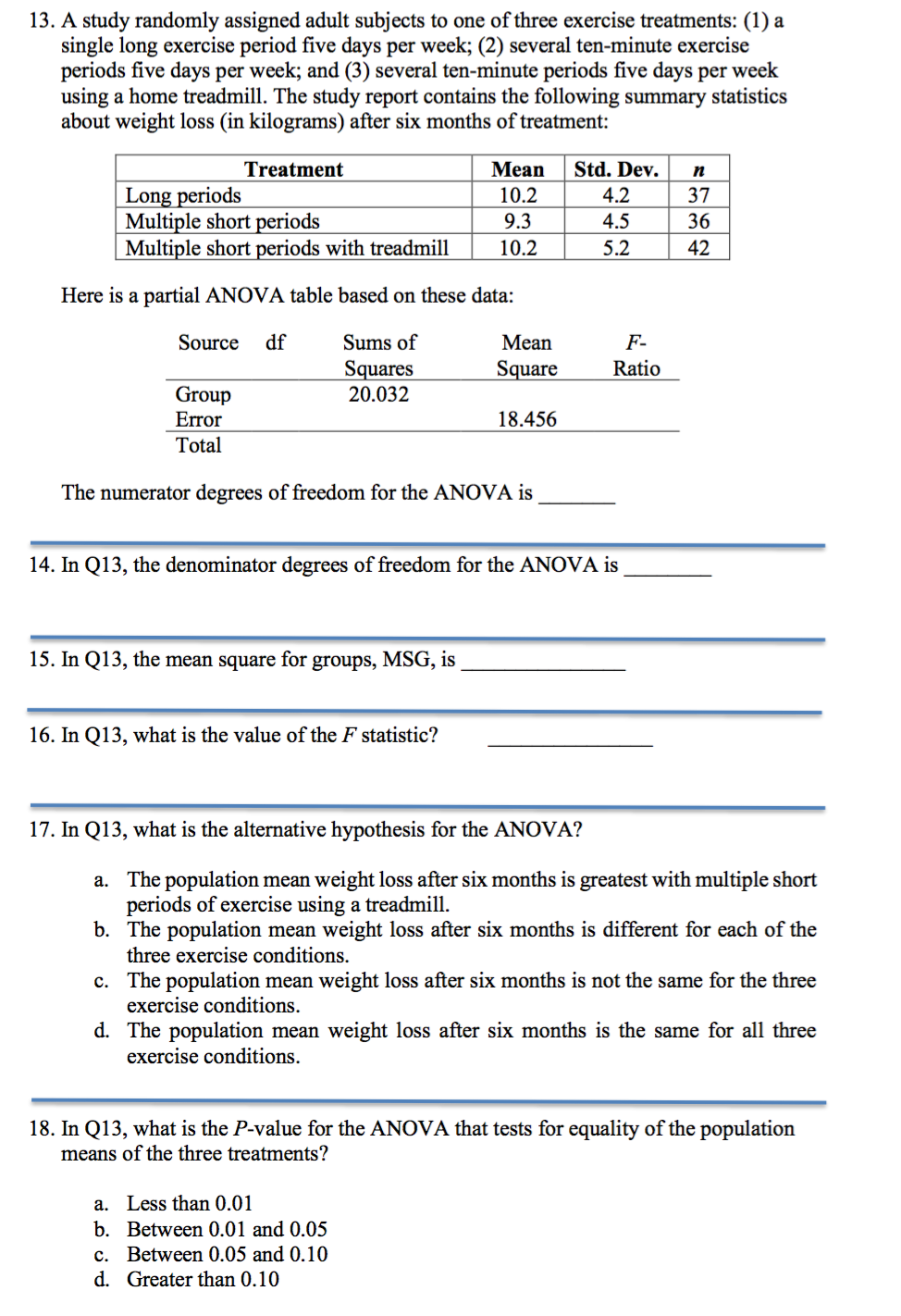 13. A study randomly assigned adult subjects to one of three exercise treatments: (1) a single long exercise period five days per week; (2) several ten-minute exercise periods five days per week; and (3) several ten-minute periods five days per week using a home treadmill. The study report contains the following summary statistics about weight loss (in kilograms) after six months of treatment:

| Treatment | Mean | Std. Dev. | $n$ |
|---|---|---|---|
| Long periods | 10.2 | 4.2 | 37 |
| Multiple short periods | 9.3 | 4.5 | 36 |
| Multiple short periods with treadmill | 10.2 | 5.2 | 42 |

Here is a partial ANOVA table based on these data:

| Source | df | Sums of Squares | Mean Square | $F$-Ratio |
|---|---|---|---|---|
| Group | | 20.032 | | |
| Error | | | 18.456 | |
| Total | | | | |

The numerator degrees of freedom for the ANOVA is _______

14. In Q13, the denominator degrees of freedom for the ANOVA is ________

15. In Q13, the mean square for groups, MSG, is _______________

16. In Q13, what is the value of the $F$ statistic? _______________

17. In Q13, what is the alternative hypothesis for the ANOVA?

a. The population mean weight loss after six months is greatest with multiple short periods of exercise using a treadmill.
b. The population mean weight loss after six months is different for each of the three exercise conditions.
c. The population mean weight loss after six months is not the same for the three exercise conditions.
d. The population mean weight loss after six months is the same for all three exercise conditions.

18. In Q13, what is the $P$-value for the ANOVA that tests for equality of the population means of the three treatments?

a. Less than 0.01
b. Between 0.01 and 0.05
c. Between 0.05 and 0.10
d. Greater than 0.10